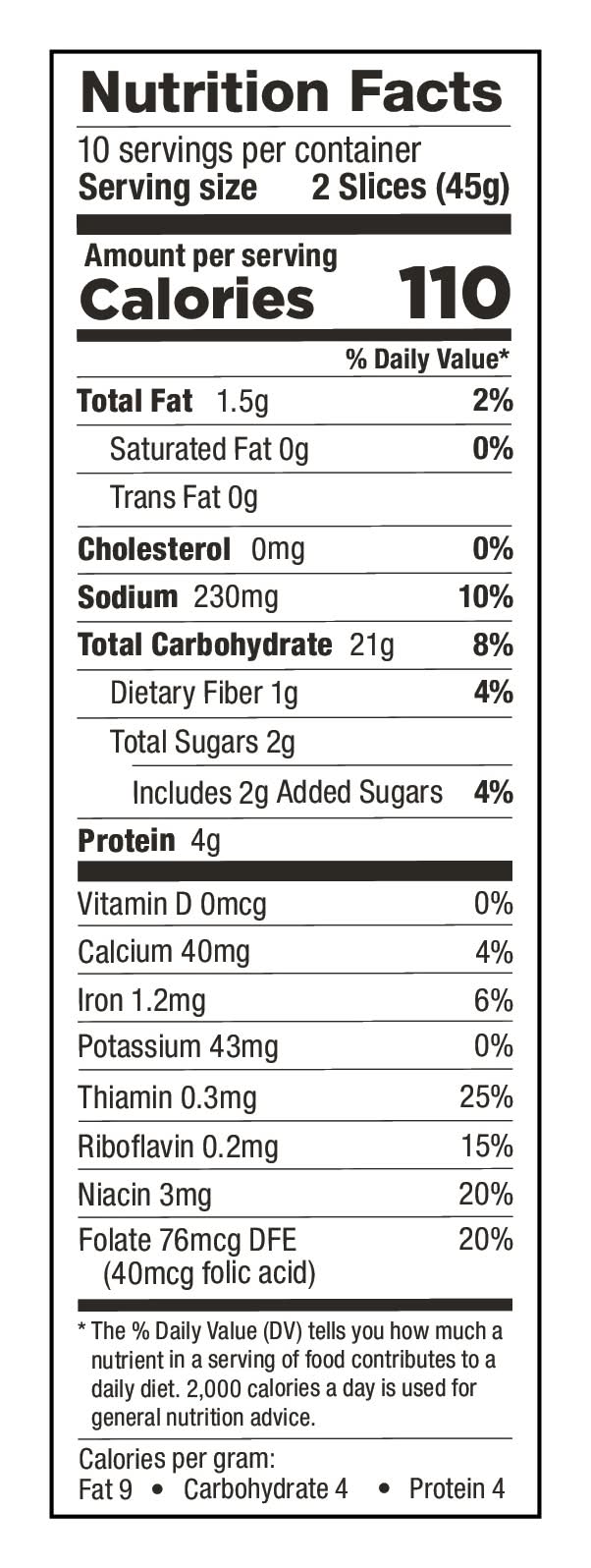 Nutrition Facts
10 servings per container
Serving size 2 Slices (45g)

Amount per serving
Calories 110

% Daily Value*

Total Fat 1.5g 2%
Saturated Fat 0g 0%
Trans Fat 0g
Cholesterol 0mg 0%
Sodium 230mg 10%
Total Carbohydrate 21g 8%
Dietary Fiber 1g 4%
Total Sugars 2g
Includes 2g Added Sugars 4%
Protein 4g

Vitamin D 0mcg 0%
Calcium 40mg 4%
Iron 1.2mg 6%
Potassium 43mg 0%
Thiamin 0.3mg 25%
Riboflavin 0.2mg 15%
Niacin 3mg 20%
Folate 76mcg DFE 20%
(40mcg folic acid)

* The % Daily Value (DV) tells you how much a nutrient in a serving of food contributes to a daily diet. 2,000 calories a day is used for general nutrition advice.

Calories per gram:
Fat 9 • Carbohydrate 4 • Protein 4